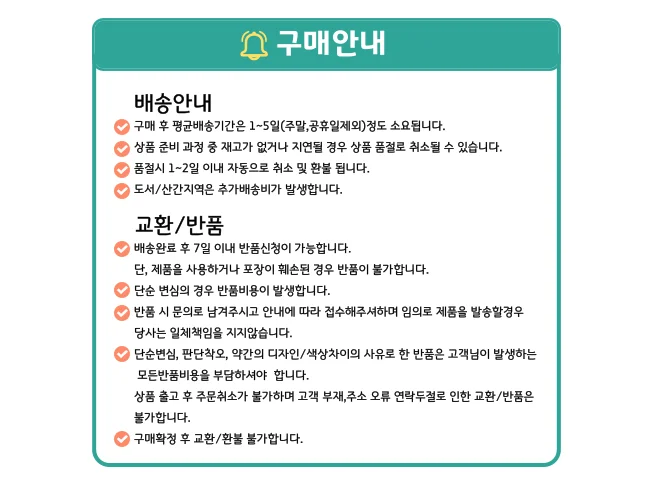 구매안내

배송안내

구매 후 평균배송기간은 1~5일(주말,공휴일제외)정도 소요됩니다.

상품 준비 과정 중 재고가 없거나 지연될 경우 상품 품절로 취소될 수 있습니다.

품절시 1~2일 이내 자동으로 취소 및 환불 됩니다.

도서/산간지역은 추가배송비가 발생합니다.

교환/반품

배송완료 후 7일 이내 반품신청이 가능합니다.
단, 제품을 사용하거나 포장이 훼손된 경우 반품이 불가합니다.

단순 변심의 경우 반품비용이 발생합니다.

반품 시 문의로 남겨주시고 안내에 따라 접수해주셔하며 임의로 제품을 발송할경우 당사는 일체책임을 지지않습니다.

단순변심, 판단착오, 약간의 디자인/색상차이의 사유로 한 반품은 고객님이 발생하는 모든반품비용을 부담하셔야 합니다.
상품 출고 후 주문취소가 불가하며 고객 부재,주소 오류 연락두절로 인한 교환/반품은 불가합니다.

구매확정 후 교환/환불 불가합니다.